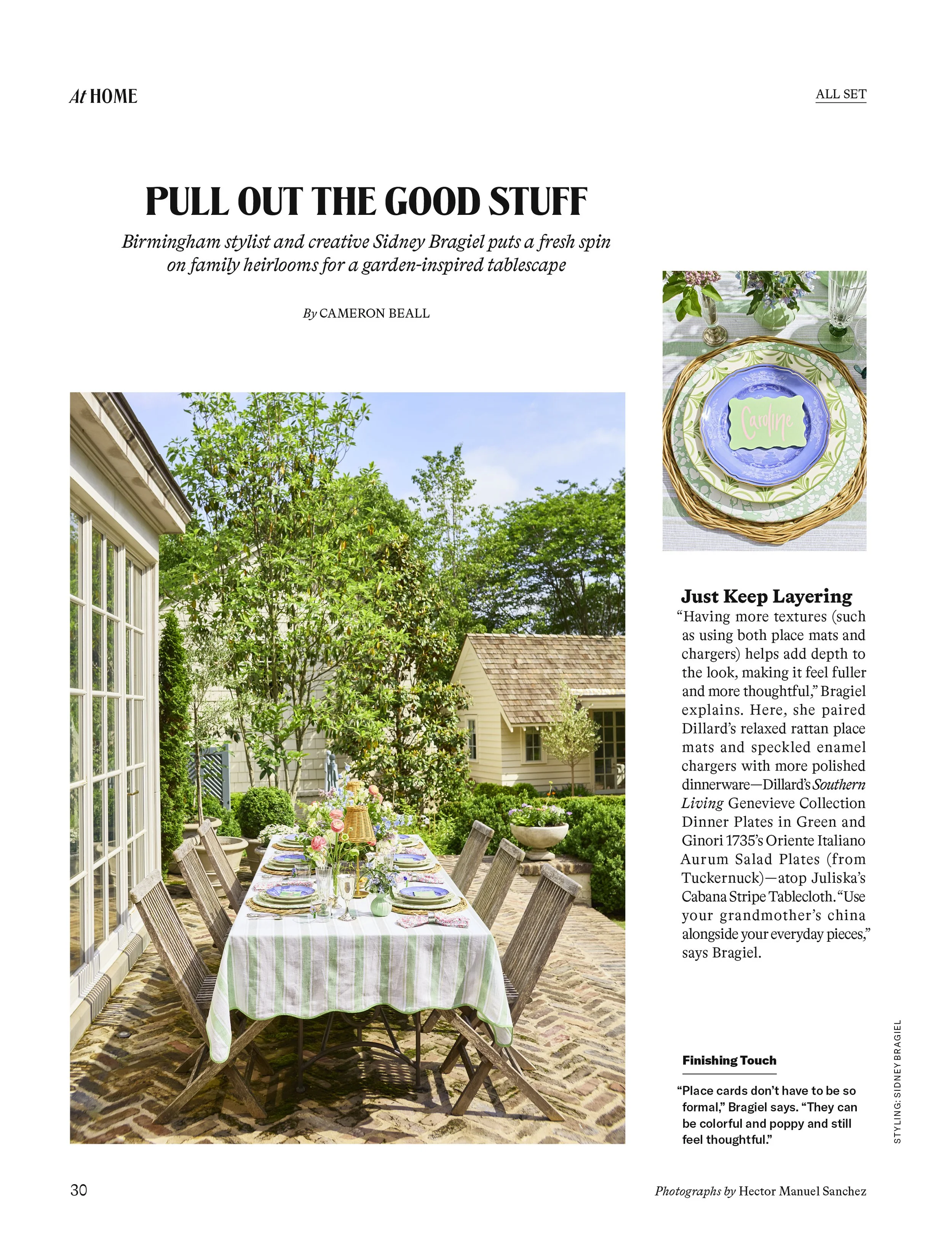 At HOME

ALL SET

PULL OUT THE GOOD STUFF

Birmingham stylist and creative Sidney Bragiel puts a fresh spin on family heirlooms for a garden-inspired tablescape

By CAMERON BEALL

Caroline

Just Keep Layering

"Having more textures (such as using both place mats and chargers) helps add depth to the look, making it feel fuller and more thoughtful," Bragiel explains. Here, she paired Dillard's relaxed rattan place mats and speckled enamel chargers with more polished dinnerware—Dillard's Southern Living Genevieve Collection Dinner Plates in Green and Ginori 1735's Oriente Italiano Aurum Salad Plates (from Tuckernuck)—atop Juliska's Cabana Stripe Tablecloth. "Use your grandmother's china alongside your everyday pieces," says Bragiel.

Finishing Touch

"Place cards don't have to be so formal," Bragiel says. "They can be colorful and poppy and still feel thoughtful."

STYLING: SIDNEY BRAGIEL

30

Photographs by Hector Manuel Sanchez